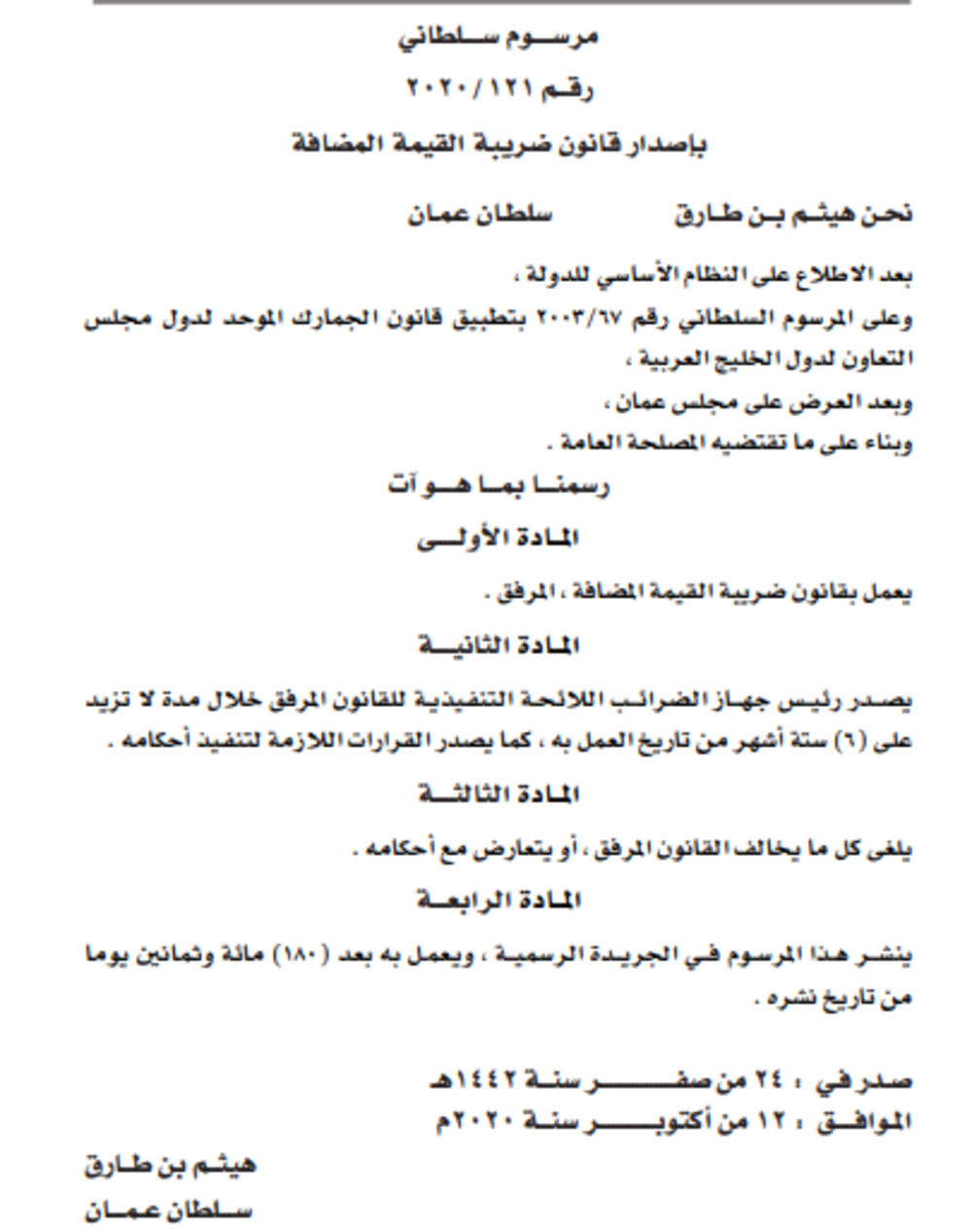 مرسوم سلطاني
رقم ٢٠٢٠/١٢١
بإصدار قانون ضريبة القيمة المضافة

نحن هيثم بن طارق سلطان عمان

بعد الاطلاع على النظام الأساسي للدولة ،
وعلى المرسوم السلطاني رقم ٢٠٠٣/٦٧ بتطبيق قانون الجمارك الموحد لدول مجلس التعاون لدول الخليج العربية ،
وبعد العرض على مجلس عمان ،
وبناء على ما تقتضيه المصلحة العامة .

رسمنا بما هو آت

المادة الأولى

يعمل بقانون ضريبة القيمة المضافة ، المرفق .

المادة الثانية

يصدر رئيس جهاز الضرائب اللائحة التنفيذية للقانون المرفق خلال مدة لا تزيد على (٦) ستة أشهر من تاريخ العمل به ، كما يصدر القرارات اللازمة لتنفيذ أحكامه .

المادة الثالثة

يلغى كل ما يخالف القانون المرفق ، أو يتعارض مع أحكامه .

المادة الرابعة

ينشر هذا المرسوم في الجريدة الرسمية ، ويعمل به بعد (١٨٠) مائة وثمانين يوما من تاريخ نشره .

صدر في : ٢٤ من صفر سنة ١٤٤٢هـ
الموافق : ١٢ من أكتوبر سنة ٢٠٢٠م

هيثم بن طارق
سلطان عمان